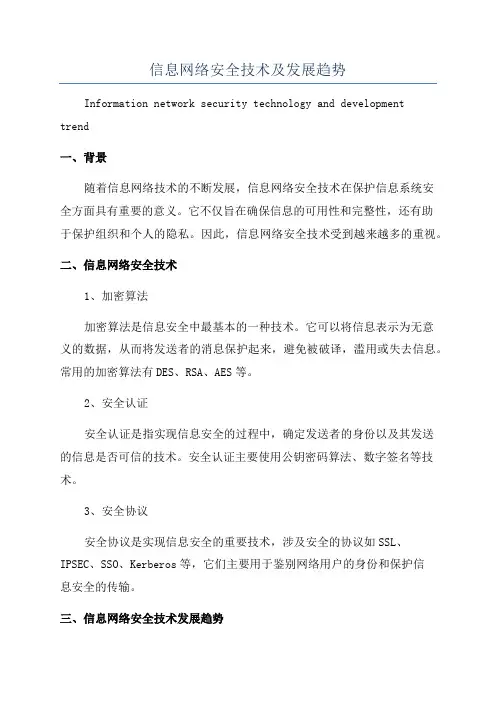 信息网络安全技术及发展趋势

Information network security technology and development trend

一、背景

随着信息网络技术的不断发展，信息网络安全技术在保护信息系统安全方面具有重要的意义。它不仅旨在确保信息的可用性和完整性，还有助于保护组织和个人的隐私。因此，信息网络安全技术受到越来越多的重视。

二、信息网络安全技术

1、加密算法

加密算法是信息安全中最基本的一种技术。它可以将信息表示为无意义的数据，从而将发送者的消息保护起来，避免被破译，滥用或失去信息。常用的加密算法有DES、RSA、AES等。

2、安全认证

安全认证是指实现信息安全的过程中，确定发送者的身份以及其发送的信息是否可信的技术。安全认证主要使用公钥密码算法、数字签名等技术。

3、安全协议

安全协议是实现信息安全的重要技术，涉及安全的协议如SSL、IPSEC、SSO、Kerberos等，它们主要用于鉴别网络用户的身份和保护信息安全的传输。

三、信息网络安全技术发展趋势